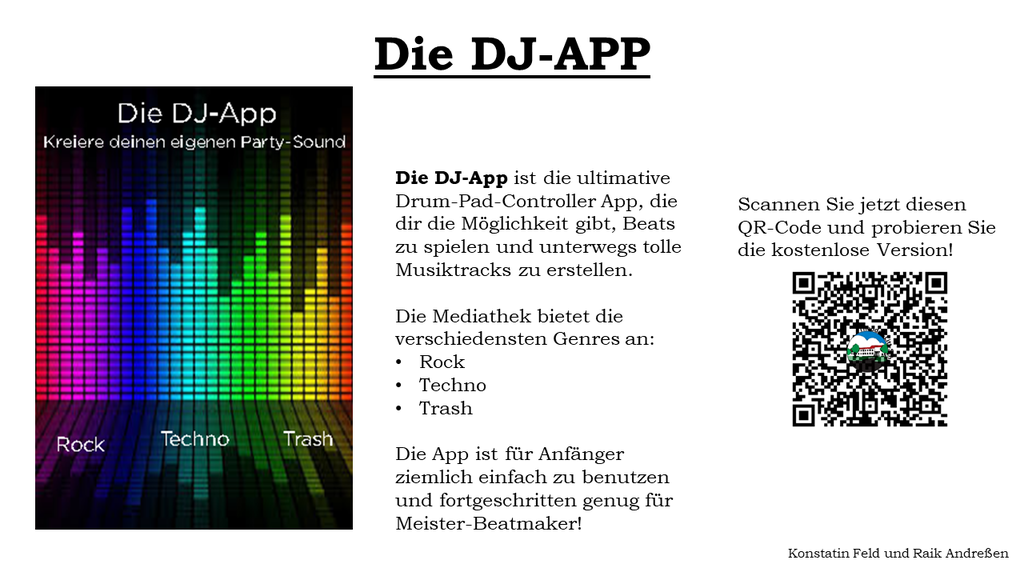 Die DJ-APP

Die DJ-App
Kreiere deinen eigenen Party-Sound

Rock
Techno
Trash

Die DJ-App ist die ultimative Drum-Pad-Controller App, die dir die Möglichkeit gibt, Beats zu spielen und unterwegs tolle Musiktracks zu erstellen.

Die Mediathek bietet die verschiedensten Genres an:
• Rock
• Techno
• Trash

Die App ist für Anfänger ziemlich einfach zu benutzen und fortgeschritten genug für Meister-Beatmaker!

Scannen Sie jetzt diesen QR-Code und probieren Sie die kostenlose Version!

Konstatin Feld und Raik Andreßen